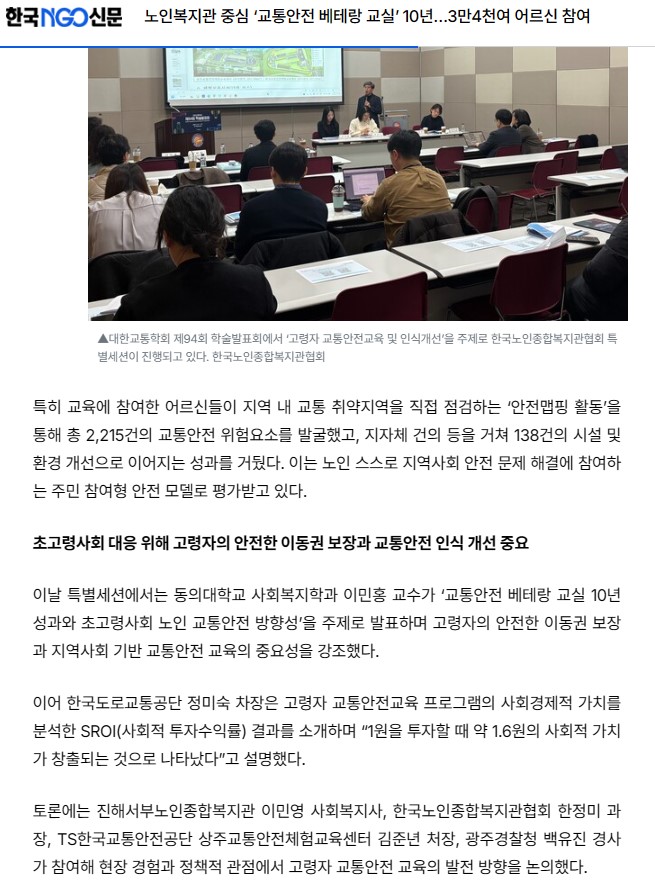 한국NGO신문 노인복지관 중심 '교통안전 베테랑 교실' 10년...3만4천여 어르신 참여

▲대한교통학회 제94회 학술발표회에서 '고령자 교통안전교육 및 인식개선'을 주제로 한국노인종합복지관협회 특별세션이 진행되고 있다. 한국노인종합복지관협회

특히 교육에 참여한 어르신들이 지역 내 교통 취약지역을 직접 점검하는 '안전맵핑 활동'을 통해 총 2,215건의 교통안전 위험요소를 발굴했고, 지자체 건의 등을 거쳐 138건의 시설 및 환경 개선으로 이어지는 성과를 거뒀다. 이는 노인 스스로 지역사회 안전 문제 해결에 참여하는 주민 참여형 안전 모델로 평가받고 있다.

초고령사회 대응 위해 고령자의 안전한 이동권 보장과 교통안전 인식 개선 중요

이날 특별세션에서는 동의대학교 사회복지학과 이민홍 교수가 '교통안전 베테랑 교실 10년 성과와 초고령사회 노인 교통안전 방향성'을 주제로 발표하며 고령자의 안전한 이동권 보장과 지역사회 기반 교통안전 교육의 중요성을 강조했다.

이어 한국도로교통공단 정미숙 차장은 고령자 교통안전교육 프로그램의 사회경제적 가치를 분석한 SROI(사회적 투자수익률) 결과를 소개하며 "1원을 투자할 때 약 1.6원의 사회적 가치가 창출되는 것으로 나타났다"고 설명했다.

토론에는 진해서부노인종합복지관 이민영 사회복지사, 한국노인종합복지관협회 한정미 과장, TS한국교통안전공단 상주교통안전체험교육센터 김준년 처장, 광주경찰청 백유진 경사가 참여해 현장 경험과 정책적 관점에서 고령자 교통안전 교육의 발전 방향을 논의했다.